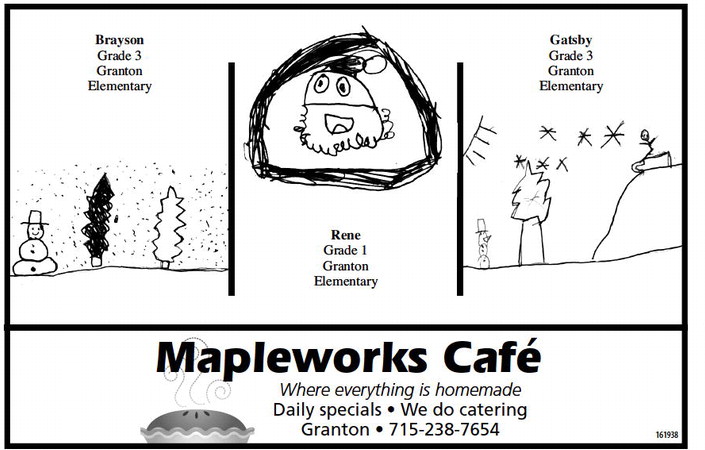 Brayson
Grade 3
Granton
Elementary

Rene
Grade 1
Granton
Elementary

Gatsby
Grade 3
Granton
Elementary

Mapleworks Café
Where everything is homemade
Daily specials • We do catering
Granton • 715-238-7654

161938